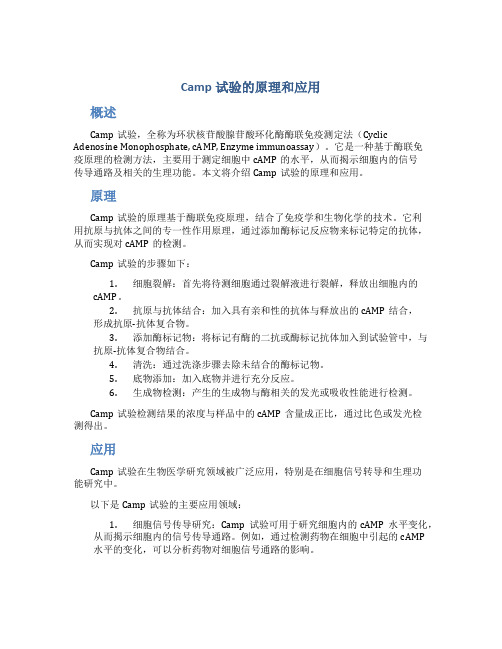 Camp 试验的原理和应用

概述

Camp 试验，全称为环状核苷酸腺苷酸环化酶酶联免疫测定法（Cyclic Adenosine Monophosphate, cAMP, Enzyme immunoassay）。它是一种基于酶联免疫原理的检测方法，主要用于测定细胞中 cAMP 的水平，从而揭示细胞内的信号传导通路及相关的生理功能。本文将介绍 Camp 试验的原理和应用。

原理

Camp 试验的原理基于酶联免疫原理，结合了免疫学和生物化学的技术。它利用抗原与抗体之间的专一性作用原理，通过添加酶标记反应物来标记特定的抗体，从而实现对 cAMP 的检测。

Camp 试验的步骤如下：

1. 细胞裂解：首先将待测细胞通过裂解液进行裂解，释放出细胞内的 cAMP。
2. 抗原与抗体结合：加入具有亲和性的抗体与释放出的 cAMP 结合，形成抗原-抗体复合物。
3. 添加酶标记物：将标记有酶的二抗或酶标记抗体加入到试验管中，与抗原-抗体复合物结合。
4. 清洗：通过洗涤步骤去除未结合的酶标记物。
5. 底物添加：加入底物并进行充分反应。
6. 生成物检测：产生的生成物与酶相关的发光或吸收性能进行检测。

Camp 试验检测结果的浓度与样品中的 cAMP 含量成正比，通过比色或发光检测得出。

应用

Camp 试验在生物医学研究领域被广泛应用，特别是在细胞信号转导和生理功能研究中。

以下是 Camp 试验的主要应用领域：

1. 细胞信号传导研究：Camp 试验可用于研究细胞内的 cAMP 水平变化，从而揭示细胞内的信号传导通路。例如，通过检测药物在细胞中引起的 cAMP 水平的变化，可以分析药物对细胞信号通路的影响。